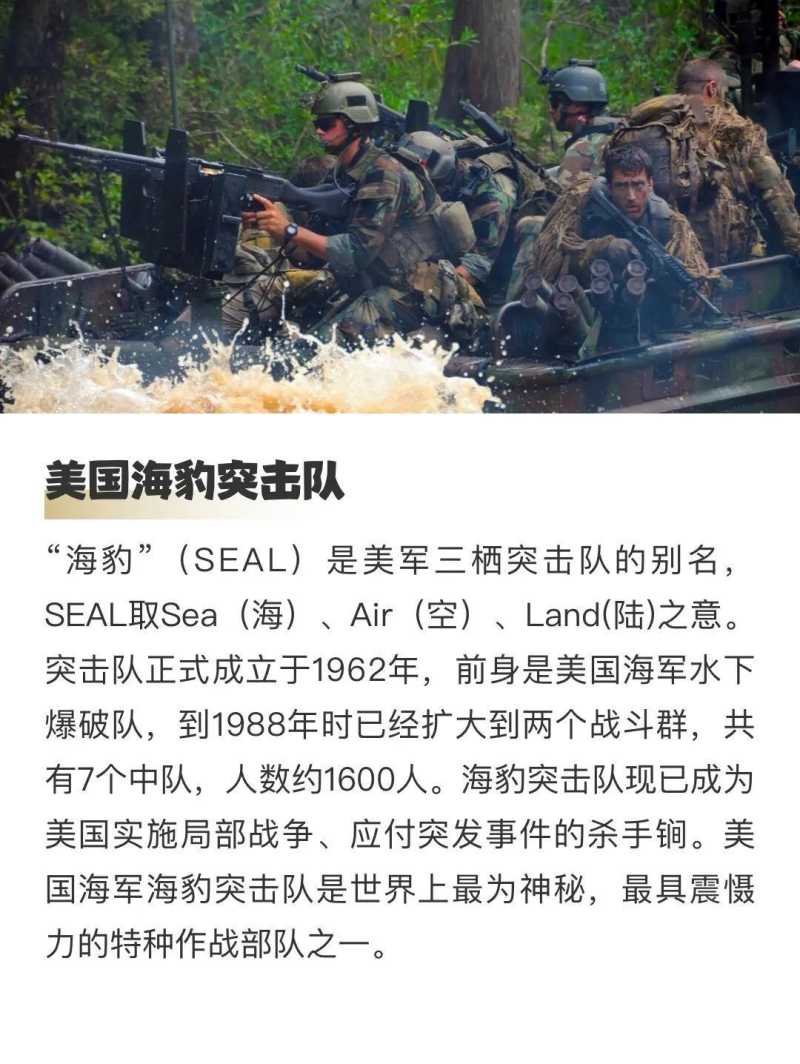 美国海豹突击队

“海豹”（SEAL）是美军三栖突击队的别名，SEAL取Sea（海）、Air（空）、Land(陆)之意。突击队正式成立于1962年，前身是美国海军水下爆破队，到1988年时已经扩大到两个战斗群，共有7个中队，人数约1600人。海豹突击队现已成为美国实施局部战争、应付突发事件的杀手锏。美国海军海豹突击队是世界上最为神秘，最具震慑力的特种作战部队之一。